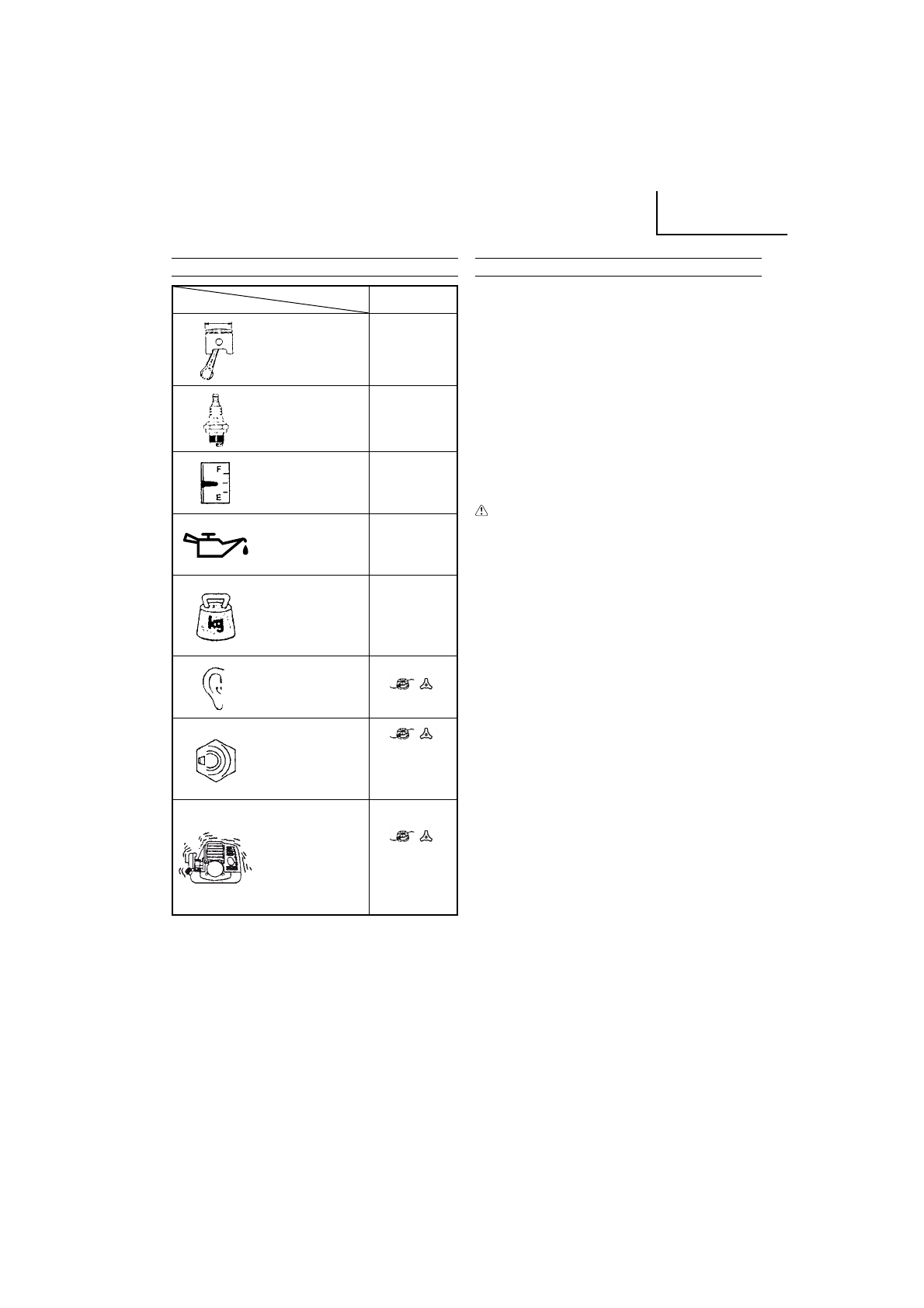 F
E
kg